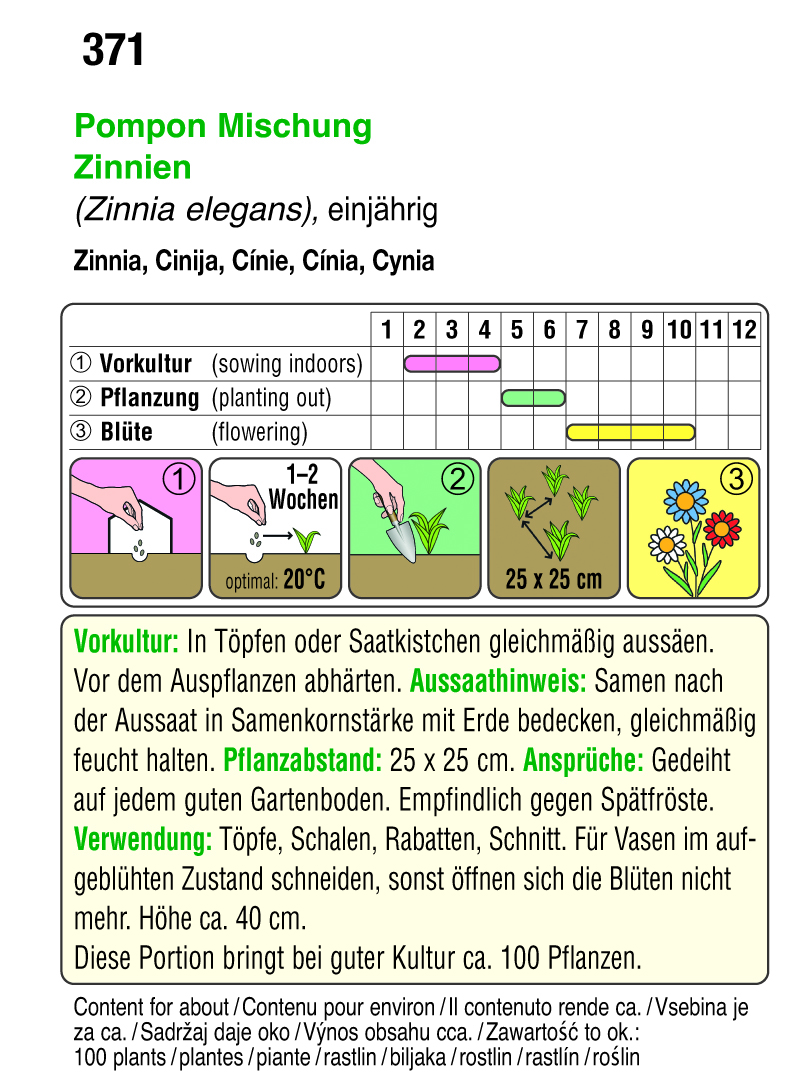 371

Pompon Mischung
Zinnien
(Zinnia elegans), einjährig

Zinnia, Cinija, Cínie, Cínia, Cynia

| | 1 | 2 | 3 | 4 | 5 | 6 | 7 | 8 | 9 | 10 | 11 | 12 |
|---|---|---|---|---|---|---|---|---|---|---|---|---|
| ① Vorkultur (sowing indoors) | | | | | | | | | | | | |
| ② Pflanzung (planting out) | | | | | | | | | | | | |
| ③ Blüte (flowering) | | | | | | | | | | | | |

① 1–2 Wochen optimal: 20°C ② 25 x 25 cm ③

Vorkultur: In Töpfen oder Saatkistchen gleichmäßig aussäen. Vor dem Auspflanzen abhärten. Aussaathinweis: Samen nach der Aussaat in Samenkornstärke mit Erde bedecken, gleichmäßig feucht halten. Pflanzabstand: 25 x 25 cm. Ansprüche: Gedeiht auf jedem guten Gartenboden. Empfindlich gegen Spätfröste. Verwendung: Töpfe, Schalen, Rabatten, Schnitt. Für Vasen im aufgeblühten Zustand schneiden, sonst öffnen sich die Blüten nicht mehr. Höhe ca. 40 cm.
Diese Portion bringt bei guter Kultur ca. 100 Pflanzen.

Content for about / Contenu pour environ / Il contenuto rende ca. / Vsebina je za ca. / Sadržaj daje oko / Výnos obsahu cca. / Zawartość to ok.: 100 plants / plantes / piante / rastlin / biljaka / rostlin / rastlín / roślin